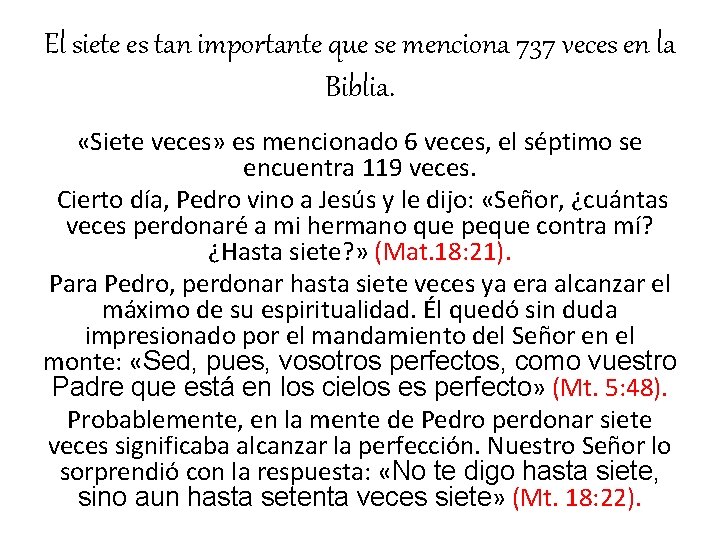 El siete es tan importante que se menciona 737 veces en la Biblia.

«Siete veces» es mencionado 6 veces, el séptimo se encuentra 119 veces.

Cierto día, Pedro vino a Jesús y le dijo: «Señor, ¿cuántas veces perdonaré a mi hermano que peque contra mí? ¿Hasta siete?» (Mat.18:21).

Para Pedro, perdonar hasta siete veces ya era alcanzar el máximo de su espiritualidad. Él quedó sin duda impresionado por el mandamiento del Señor en el monte: «Sed, pues, vosotros perfectos, como vuestro Padre que está en los cielos es perfecto» (Mt. 5:48).

Probablemente, en la mente de Pedro perdonar siete veces significaba alcanzar la perfección. Nuestro Señor lo sorprendió con la respuesta: «No te digo hasta siete, sino aun hasta setenta veces siete» (Mt. 18:22).